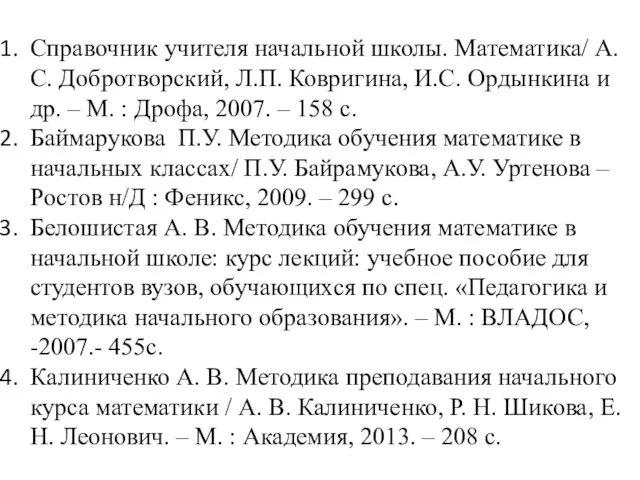 1. Справочник учителя начальной школы. Математика/ А. С. Добротворский, Л.П. Ковригина, И.С. Ордынкина и др. – М. : Дрофа, 2007. – 158 с.
2. Баймарукова  П.У. Методика обучения математике в начальных классах/ П.У. Байрамукова, А.У. Уртенова – Ростов н/Д : Феникс, 2009. – 299 с.
3. Белошистая А. В. Методика обучения математике в начальной школе: курс лекций: учебное пособие для студентов вузов, обучающихся по спец. «Педагогика и методика начального образования». – М. : ВЛАДОС, -2007.- 455с.
4. Калиниченко А. В. Методика преподавания начального курса математики / А. В. Калиниченко, Р. Н. Шикова, Е. Н. Леонович. – М. : Академия, 2013. – 208 с.